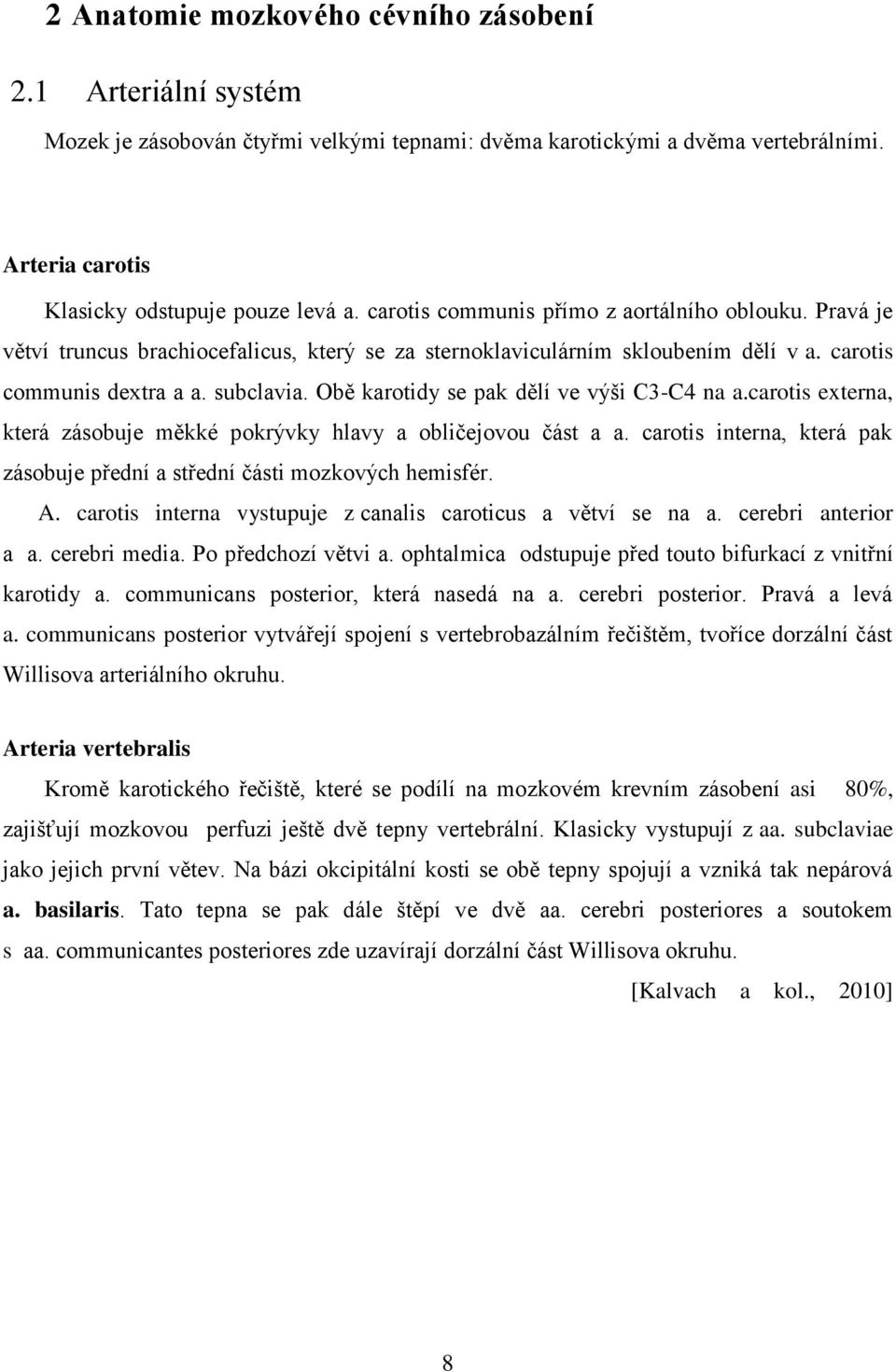 2 Anatomie mozkového cévního zásobení

2.1 Arteriální systém

Mozek je zásobován čtyřmi velkými tepnami: dvěma karotickými a dvěma vertebrálními.

Arteria carotis

Klasicky odstupuje pouze levá a. carotis communis přímo z aortálního oblouku. Pravá je větví truncus brachiocefalicus, který se za sternoklaviculárním skloubením dělí v a. carotis communis dextra a a. subclavia. Obě karotidy se pak dělí ve výši C3-C4 na a.carotis externa, která zásobuje měkké pokrývky hlavy a obličejovou část a a. carotis interna, která pak zásobuje přední a střední části mozkových hemisfér.

A. carotis interna vystupuje z canalis caroticus a větví se na a. cerebri anterior a a. cerebri media. Po předchozí větvi a. ophtalmica odstupuje před touto bifurkací z vnitřní karotidy a. communicans posterior, která nasedá na a. cerebri posterior. Pravá a levá a. communicans posterior vytvářejí spojení s vertebrobazálním řečištěm, tvoříce dorzální část Willisova arteriálního okruhu.

Arteria vertebralis

Kromě karotického řečiště, které se podílí na mozkovém krevním zásobení asi 80%, zajišťují mozkovou perfuzi ještě dvě tepny vertebrální. Klasicky vystupují z aa. subclaviae jako jejich první větev. Na bázi okcipitální kosti se obě tepny spojují a vzniká tak nepárová a. basilaris. Tato tepna se pak dále štěpí ve dvě aa. cerebri posteriores a soutokem s aa. communicantes posteriores zde uzavírají dorzální část Willisova okruhu.

[Kalvach a kol., 2010]

8